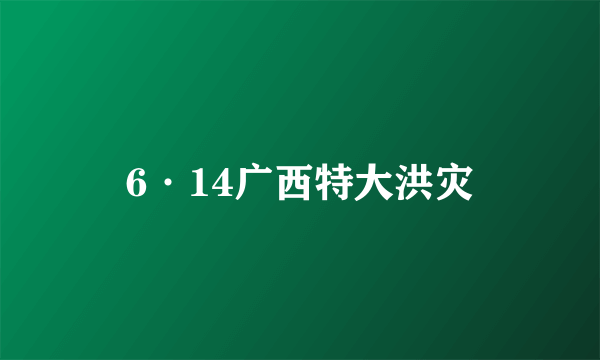 6·14广西特大洪灾